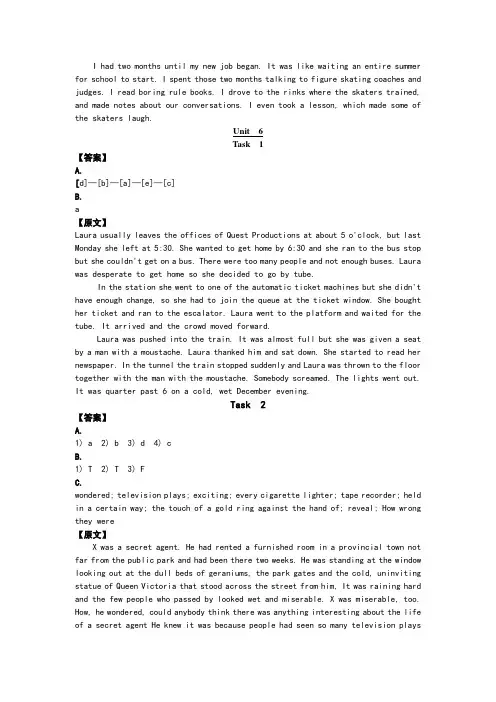 I had two months until my new job began. It was like waiting an entire summer for school to start. I spent those two months talking to figure skating coaches and judges. I read boring rule books. I drove to the rinks where the skaters trained, and made notes about our conversations. I even took a lesson, which made some of the skaters laugh.

Unit 6
Task 1

【答案】
A.
[d]—[b]—[a]—[e]—[c]
B.
a
【原文】
Laura usually leaves the offices of Quest Productions at about 5 o'clock, but last Monday she left at 5:30. She wanted to get home by 6:30 and she ran to the bus stop but she couldn't get on a bus. There were too many people and not enough buses. Laura was desperate to get home so she decided to go by tube.

In the station she went to one of the automatic ticket machines but she didn't have enough change, so she had to join the queue at the ticket window. She bought her ticket and ran to the escalator. Laura went to the platform and waited for the tube. It arrived and the crowd moved forward.

Laura was pushed into the train. It was almost full but she was given a seat by a man with a moustache. Laura thanked him and sat down. She started to read her newspaper. In the tunnel the train stopped suddenly and Laura was thrown to the floor together with the man with the moustache. Somebody screamed. The lights went out. It was quarter past 6 on a cold, wet December evening.

Task 2

【答案】
A.
1) a 2) b 3) d 4) c
B.
1) T 2) T 3) F
C.
wondered; television plays; exciting; every cigarette lighter; tape recorder; held in a certain way; the touch of a gold ring against the hand of; reveal; How wrong they were
【原文】
X was a secret agent. He had rented a furnished room in a provincial town not far from the public park and had been there two weeks. He was standing at the window looking out at the dull beds of geraniums, the park gates and the cold, uninviting statue of Queen Victoria that stood across the street from him. It was raining hard and the few people who passed by looked wet and miserable. X was miserable, too. How, he wondered, could anybody think there was anything interesting about the life of a secret agent He knew it was because people had seen so many television plays